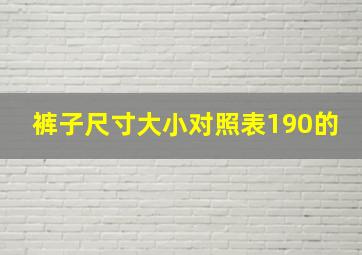 裤子尺寸大小对照表190的